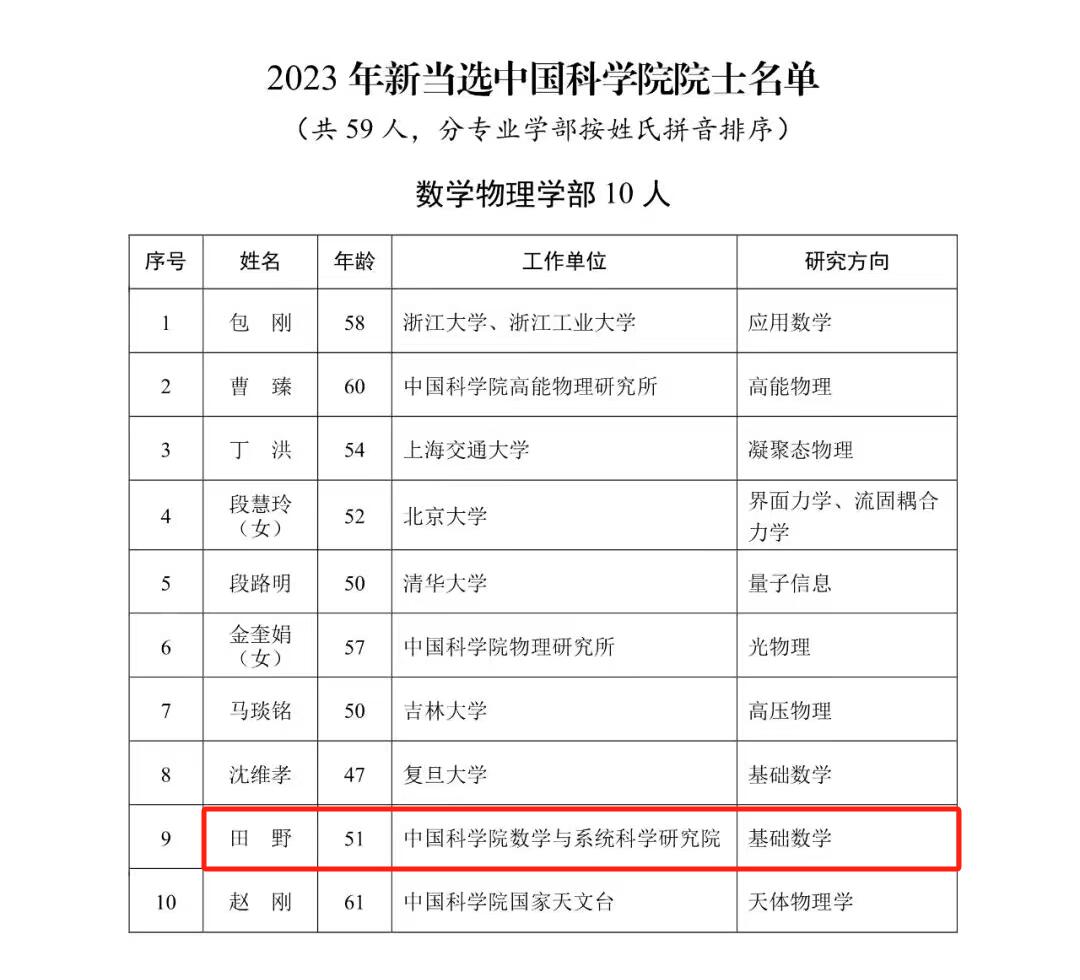 2023 年新当选中国科学院院士名单

（共 59 人，分专业学部按姓氏拼音排序）

数学物理学部 10 人

| 序号 | 姓名 | 年龄 | 工作单位 | 研究方向 |
|---|---|---|---|---|
| 1 | 包　刚 | 58 | 浙江大学、浙江工业大学 | 应用数学 |
| 2 | 曹　臻 | 60 | 中国科学院高能物理研究所 | 高能物理 |
| 3 | 丁　洪 | 54 | 上海交通大学 | 凝聚态物理 |
| 4 | 段慧玲（女） | 52 | 北京大学 | 界面力学、流固耦合力学 |
| 5 | 段路明 | 50 | 清华大学 | 量子信息 |
| 6 | 金奎娟（女） | 57 | 中国科学院物理研究所 | 光物理 |
| 7 | 马琰铭 | 50 | 吉林大学 | 高压物理 |
| 8 | 沈维孝 | 47 | 复旦大学 | 基础数学 |
| 9 | 田　野 | 51 | 中国科学院数学与系统科学研究院 | 基础数学 |
| 10 | 赵　刚 | 61 | 中国科学院国家天文台 | 天体物理学 |